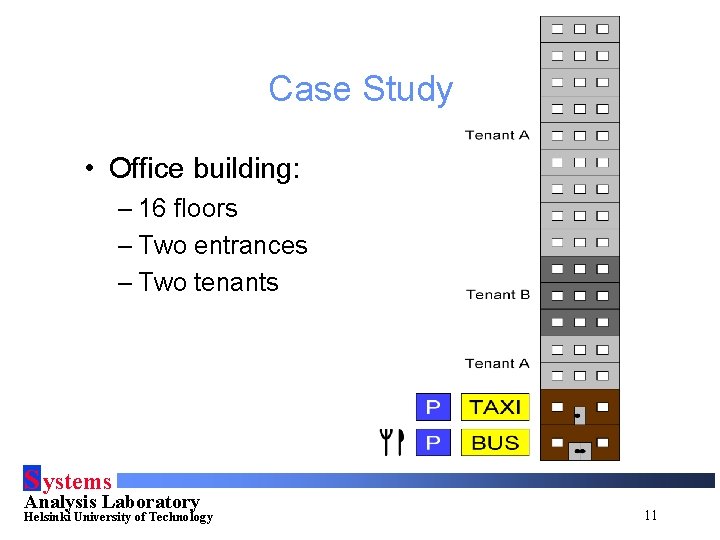 Case Study

• Office building:
– 16 floors
– Two entrances
– Two tenants

Tenant A
Tenant B
Tenant A

P TAXI
P BUS

Systems
Analysis Laboratory
Helsinki University of Technology

11